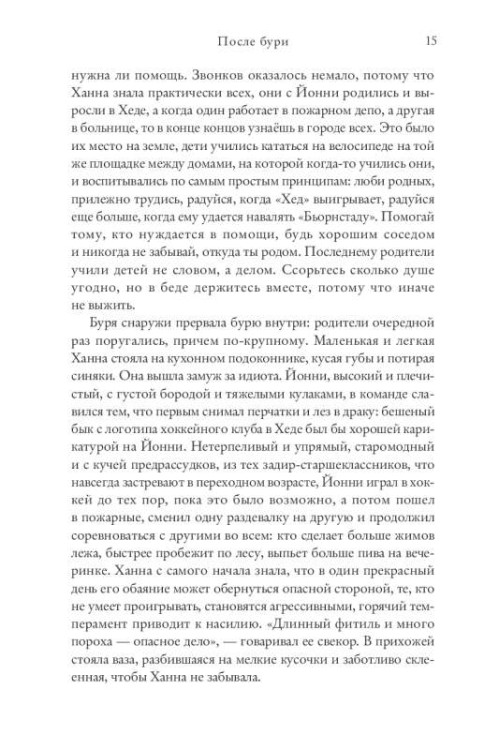 После бури 15

нужна ли помощь. Звонков оказалось немало, потому что Ханна знала практически всех, они с Йонни родились и выросли в Хеде, а когда один работает в пожарном депо, а другая в больнице, то в конце концов узнаёшь в городе всех. Это было их место на земле, дети учились кататься на велосипеде на той же площадке между домами, на которой когда-то учились они, и воспитывались по самым простым принципам: люби родных, прилежно трудись, радуйся, когда «Хед» выигрывает, радуйся еще больше, когда ему удается навалять «Бьорнстаду». Помогай тому, кто нуждается в помощи, будь хорошим соседом и никогда не забывай, откуда ты родом. Последнему родители учили детей не словом, а делом. Ссорьтесь сколько душе угодно, но в беде держитесь вместе, потому что иначе не выжить.

Буря снаружи прервала бурю внутри: родители очередной раз поругались, причем по-крупному. Маленькая и легкая Ханна стояла на кухонном подоконнике, кусая губы и потирая синяки. Она вышла замуж за идиота. Йонни, высокий и плечистый, с густой бородой и тяжелыми кулаками, в команде славился тем, что первым снимал перчатки и лез в драку: бешеный бык с логотипа хоккейного клуба в Хеде был бы хорошей карикатурой на Йонни. Нетерпеливый и упрямый, старомодный и с кучей предрассудков, из тех задир-старшеклассников, что навсегда застревают в переходном возрасте, Йонни играл в хоккей до тех пор, пока это было возможно, а потом пошел в пожарные, сменил одну раздевалку на другую и продолжил соревноваться с другими во всем: кто сделает больше жимов лежа, быстрее пробежит по лесу, выпьет больше пива на вечеринке. Ханна с самого начала знала, что в один прекрасный день его обаяние может обернуться опасной стороной, те, кто не умеет проигрывать, становятся агрессивными, горячий темперамент приводит к насилию. «Длинный фитиль и много пороха — опасное дело», — говаривал ее свекор. В прихожей стояла ваза, разбившаяся на мелкие кусочки и заботливо склеенная, чтобы Ханна не забывала.